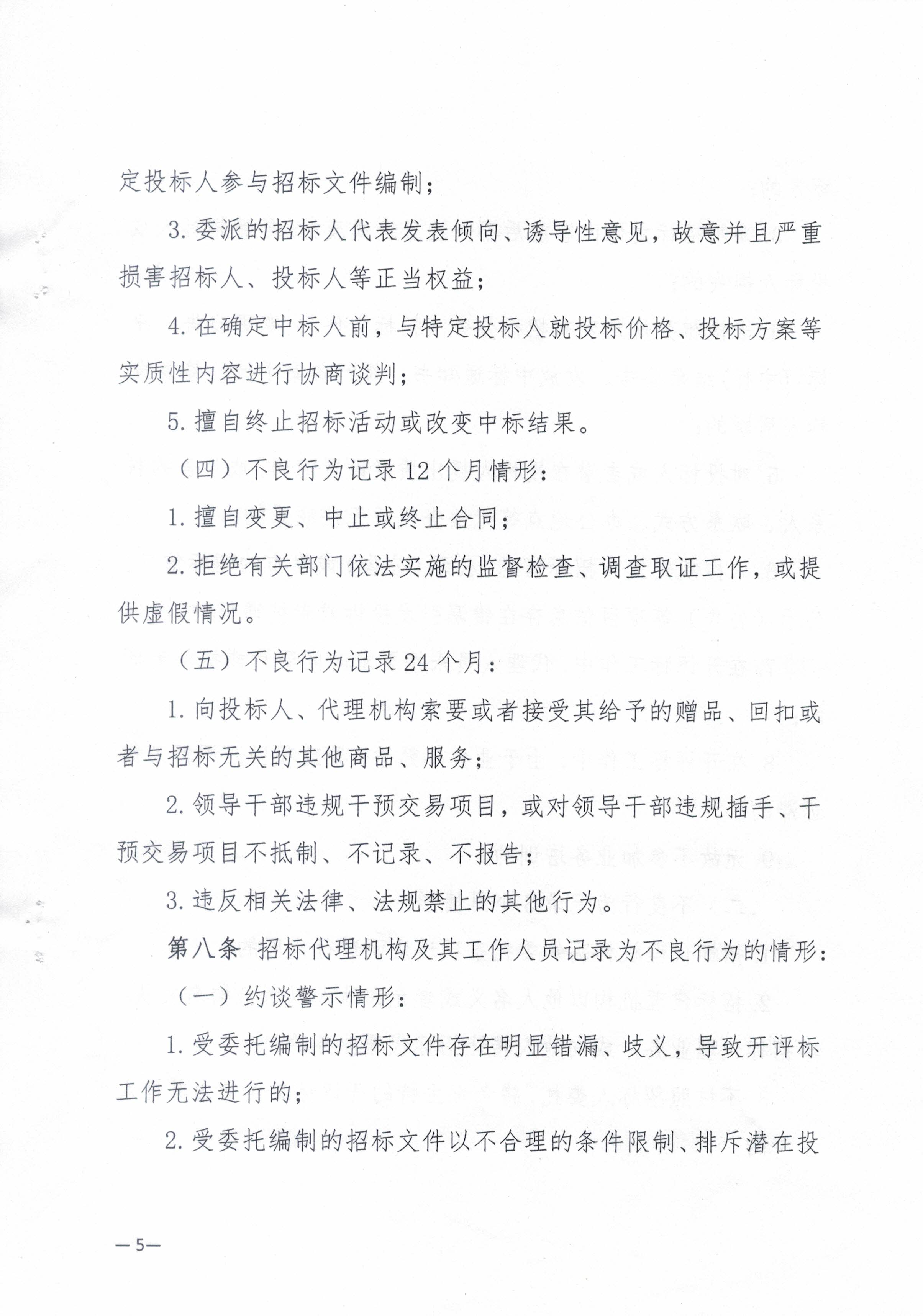 定投标人参与招标文件编制；

3. 委派的招标人代表发表倾向、诱导性意见，故意并且严重损害招标人、投标人等正当权益；

4. 在确定中标人前，与特定投标人就投标价格、投标方案等实质性内容进行协商谈判；

5. 擅自终止招标活动或改变中标结果。

（四）不良行为记录12个月情形：

1. 擅自变更、中止或终止合同；

2. 拒绝有关部门依法实施的监督检查、调查取证工作，或提供虚假情况。

（五）不良行为记录24个月：

1. 向投标人、代理机构索要或者接受其给予的赠品、回扣或者与招标无关的其他商品、服务；

2. 领导干部违规干预交易项目，或对领导干部违规插手、干预交易项目不抵制、不记录、不报告；

3. 违反相关法律、法规禁止的其他行为。

第八条 招标代理机构及其工作人员记录为不良行为的情形：

（一）约谈警示情形：

1. 受委托编制的招标文件存在明显错漏、歧义，导致开评标工作无法进行的；

2. 受委托编制的招标文件以不合理的条件限制、排斥潜在投

—5—